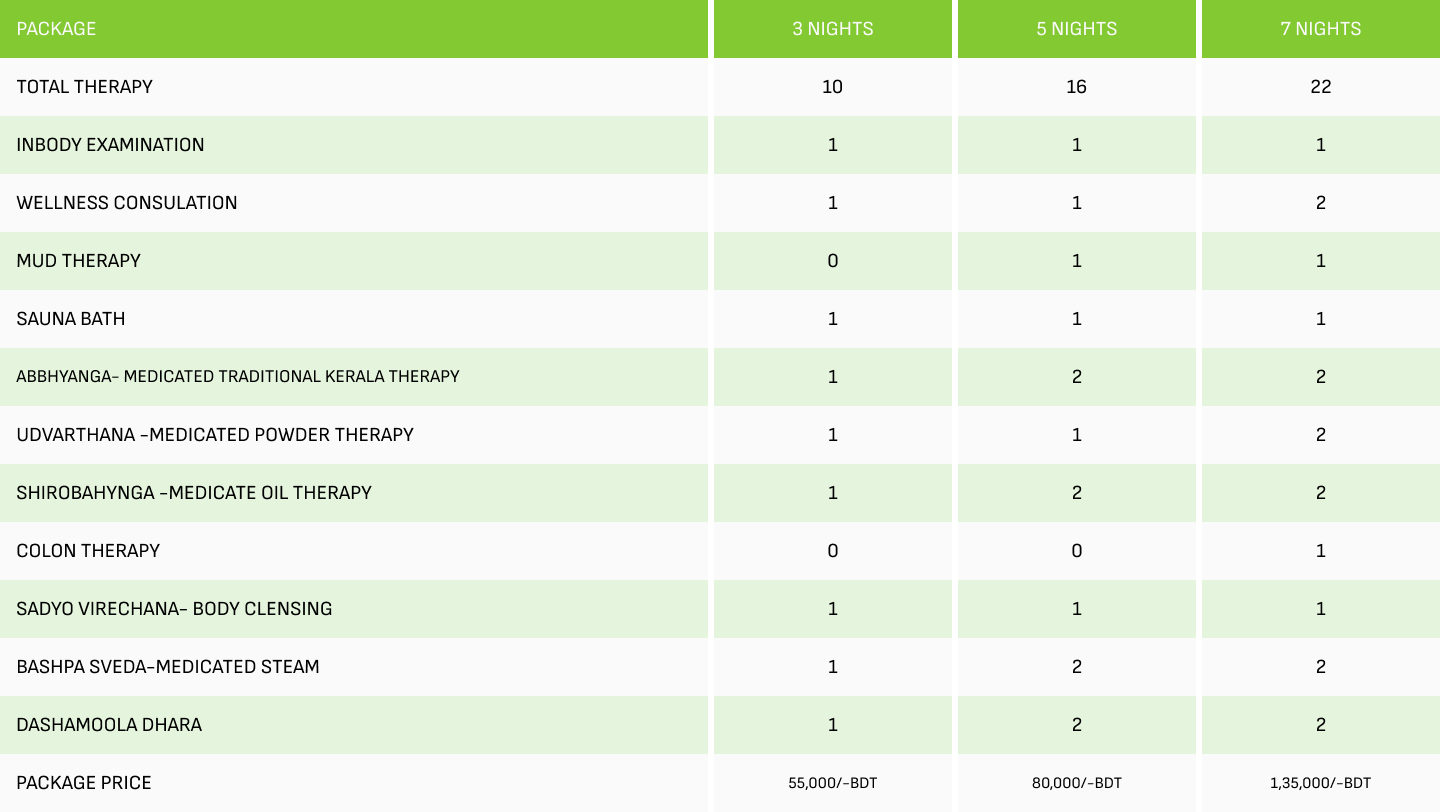 | PACKAGE | 3 NIGHTS | 5 NIGHTS | 7 NIGHTS |
|---|---|---|---|
| TOTAL THERAPY | 10 | 16 | 22 |
| INBODY EXAMINATION | 1 | 1 | 1 |
| WELLNESS CONSULATION | 1 | 1 | 2 |
| MUD THERAPY | 0 | 1 | 1 |
| SAUNA BATH | 1 | 1 | 1 |
| ABBHYANGA- MEDICATED TRADITIONAL KERALA THERAPY | 1 | 2 | 2 |
| UDVARTHANA -MEDICATED POWDER THERAPY | 1 | 1 | 2 |
| SHIROBAHYNGA -MEDICATE OIL THERAPY | 1 | 2 | 2 |
| COLON THERAPY | 0 | 0 | 1 |
| SADYO VIRECHANA- BODY CLENSING | 1 | 1 | 1 |
| BASHPA SVEDA-MEDICATED STEAM | 1 | 2 | 2 |
| DASHAMOOLA DHARA | 1 | 2 | 2 |
| PACKAGE PRICE | 55,000/-BDT | 80,000/-BDT | 1,35,000/-BDT |